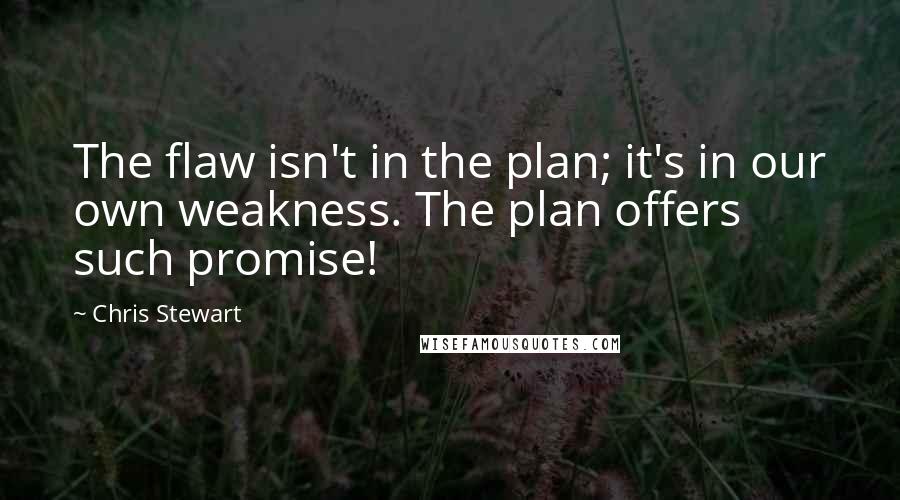 The flaw isn't in the plan; it's in our own weakness. The plan offers such promise!

~ Chris Stewart

WISEFAMOUSQUOTES.COM